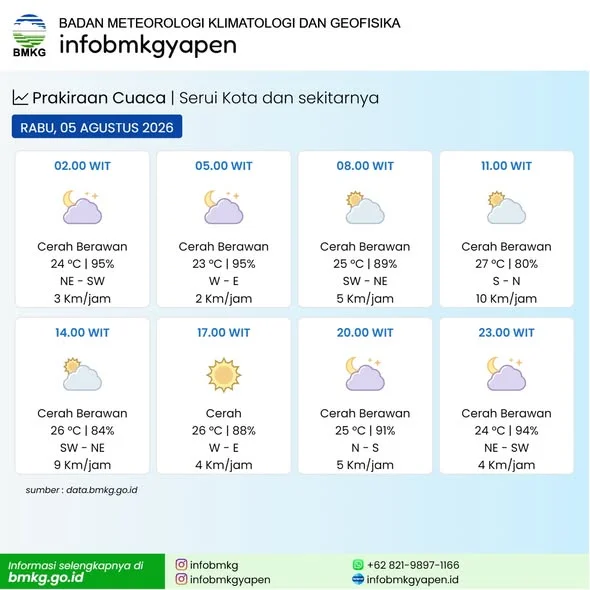 BMKG
BADAN METEOROLOGI KLIMATOLOGI DAN GEOFISIKA
infobmkgyapen

Prakiraan Cuaca | Serui Kota dan sekitarnya

RABU, 05 AGUSTUS 2026

02.00 WIT
Cerah Berawan
24 °C | 95%
NE - SW
3 Km/jam

05.00 WIT
Cerah Berawan
23 °C | 95%
W - E
2 Km/jam

08.00 WIT
Cerah Berawan
25 °C | 89%
SW - NE
5 Km/jam

11.00 WIT
Cerah Berawan
27 °C | 80%
S - N
10 Km/jam

14.00 WIT
Cerah Berawan
26 °C | 84%
SW - NE
9 Km/jam

17.00 WIT
Cerah
26 °C | 88%
W - E
4 Km/jam

20.00 WIT
Cerah Berawan
25 °C | 91%
N - S
5 Km/jam

23.00 WIT
Cerah Berawan
24 °C | 94%
NE - SW
4 Km/jam

sumber : data.bmkg.go.id

Informasi selengkapnya di
bmkg.go.id

infobmkg
infobmkgyapen

+62 821-9897-1166
infobmkgyapen.id